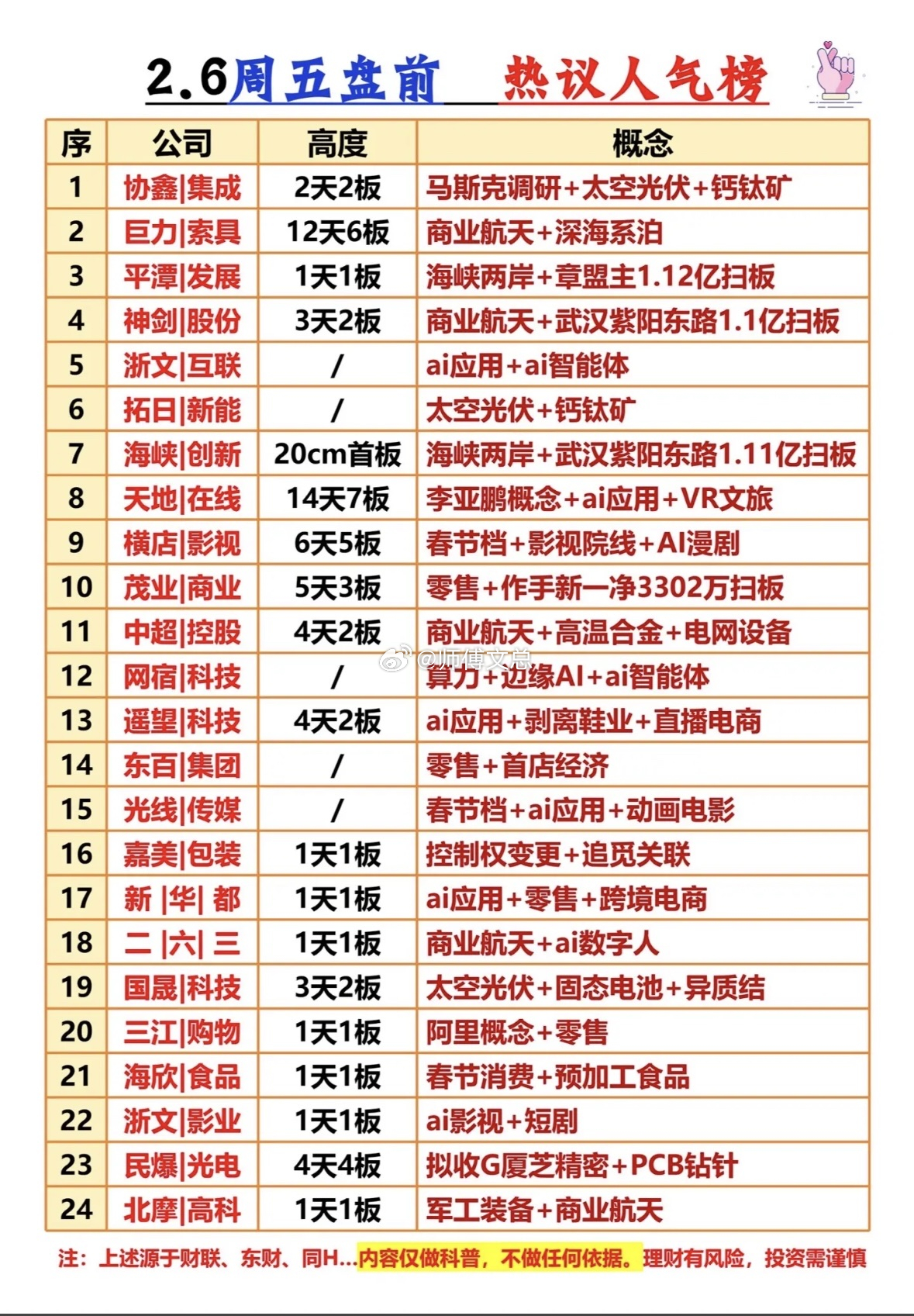 2.6周五盘前 热议人气榜

| 序 | 公司 | 高度 | 概念 |
|---|---|---|---|
| 1 | 协鑫\|集成 | 2天2板 | 马斯克调研+太空光伏+钙钛矿 |
| 2 | 巨力\|索具 | 12天6板 | 商业航天+深海系泊 |
| 3 | 平潭\|发展 | 1天1板 | 海峡两岸+章盟主1.12亿扫板 |
| 4 | 神剑\|股份 | 3天2板 | 商业航天+武汉紫阳东路1.1亿扫板 |
| 5 | 浙文\|互联 | / | ai应用+ai智能体 |
| 6 | 拓日\|新能 | / | 太空光伏+钙钛矿 |
| 7 | 海峡\|创新 | 20cm首板 | 海峡两岸+武汉紫阳东路1.11亿扫板 |
| 8 | 天地\|在线 | 14天7板 | 李亚鹏概念+ai应用+VR文旅 |
| 9 | 横店\|影视 | 6天5板 | 春节档+影视院线+AI漫剧 |
| 10 | 茂业\|商业 | 5天3板 | 零售+作手新一净3302万扫板 |
| 11 | 中超\|控股 | 4天2板 | 商业航天+高温合金+电网设备 |
| 12 | 网宿\|科技 | / | 算力+边缘AI+ai智能体 |
| 13 | 遥望\|科技 | 4天2板 | ai应用+剥离鞋业+直播电商 |
| 14 | 东百\|集团 | / | 零售+首店经济 |
| 15 | 光线\|传媒 | / | 春节档+ai应用+动画电影 |
| 16 | 嘉美\|包装 | 1天1板 | 控制权变更+追觅关联 |
| 17 | 新 \|华\| 都 | 1天1板 | ai应用+零售+跨境电商 |
| 18 | 二 \|六\| 三 | 1天1板 | 商业航天+ai数字人 |
| 19 | 国晟\|科技 | 3天2板 | 太空光伏+固态电池+异质结 |
| 20 | 三江\|购物 | 1天1板 | 阿里概念+零售 |
| 21 | 海欣\|食品 | 1天1板 | 春节消费+预加工食品 |
| 22 | 浙文\|影业 | 1天1板 | ai影视+短剧 |
| 23 | 民爆\|光电 | 4天4板 | 拟收G厦芝精密+PCB钻针 |
| 24 | 北摩\|高科 | 1天1板 | 军工装备+商业航天 |

@师傅文总

注：上述源于财联、东财、同H...内容仅做科普，不做任何依据。理财有风险，投资需谨慎